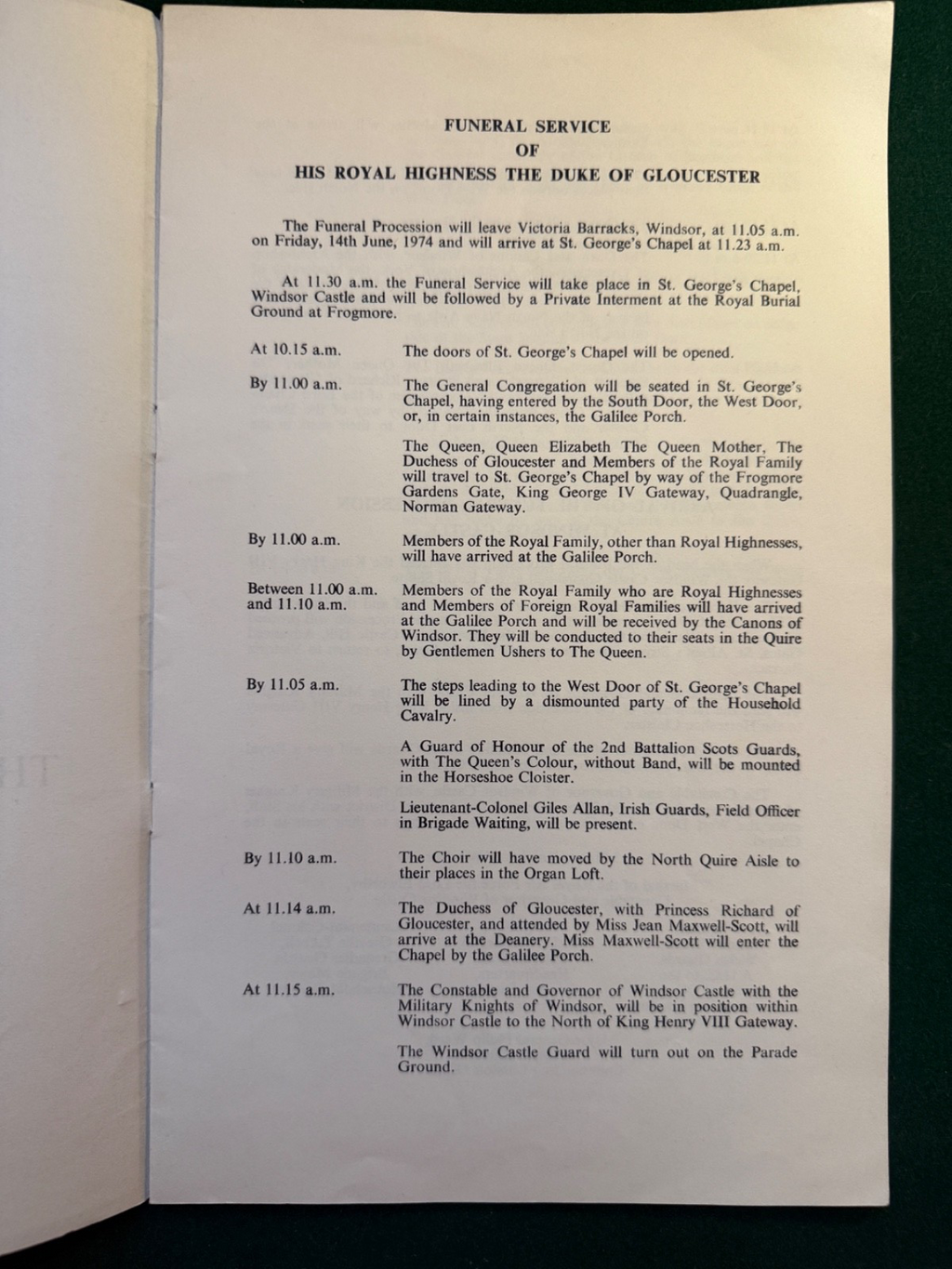 FUNERAL SERVICE
OF
HIS ROYAL HIGHNESS THE DUKE OF GLOUCESTER

The Funeral Procession will leave Victoria Barracks, Windsor, at 11.05 a.m. on Friday, 14th June, 1974 and will arrive at St. George's Chapel at 11.23 a.m.

At 11.30 a.m. the Funeral Service will take place in St. George's Chapel, Windsor Castle and will be followed by a Private Interment at the Royal Burial Ground at Frogmore.

At 10.15 a.m.
The doors of St. George's Chapel will be opened.

By 11.00 a.m.
The General Congregation will be seated in St. George's Chapel, having entered by the South Door, the West Door, or, in certain instances, the Galilee Porch.

The Queen, Queen Elizabeth The Queen Mother, The Duchess of Gloucester and Members of the Royal Family will travel to St. George's Chapel by way of the Frogmore Gardens Gate, King George IV Gateway, Quadrangle, Norman Gateway.

By 11.00 a.m.
Members of the Royal Family, other than Royal Highnesses, will have arrived at the Galilee Porch.

Between 11.00 a.m. and 11.10 a.m.
Members of the Royal Family who are Royal Highnesses and Members of Foreign Royal Families will have arrived at the Galilee Porch and will be received by the Canons of Windsor. They will be conducted to their seats in the Quire by Gentlemen Ushers to The Queen.

By 11.05 a.m.
The steps leading to the West Door of St. George's Chapel will be lined by a dismounted party of the Household Cavalry.

A Guard of Honour of the 2nd Battalion Scots Guards, with The Queen's Colour, without Band, will be mounted in the Horseshoe Cloister.

Lieutenant-Colonel Giles Allan, Irish Guards, Field Officer in Brigade Waiting, will be present.

By 11.10 a.m.
The Choir will have moved by the North Quire Aisle to their places in the Organ Loft.

At 11.14 a.m.
The Duchess of Gloucester, with Princess Richard of Gloucester, and attended by Miss Jean Maxwell-Scott, will arrive at the Deanery. Miss Maxwell-Scott will enter the Chapel by the Galilee Porch.

At 11.15 a.m.
The Constable and Governor of Windsor Castle with the Military Knights of Windsor, will be in position within Windsor Castle to the North of King Henry VIII Gateway.

The Windsor Castle Guard will turn out on the Parade Ground.